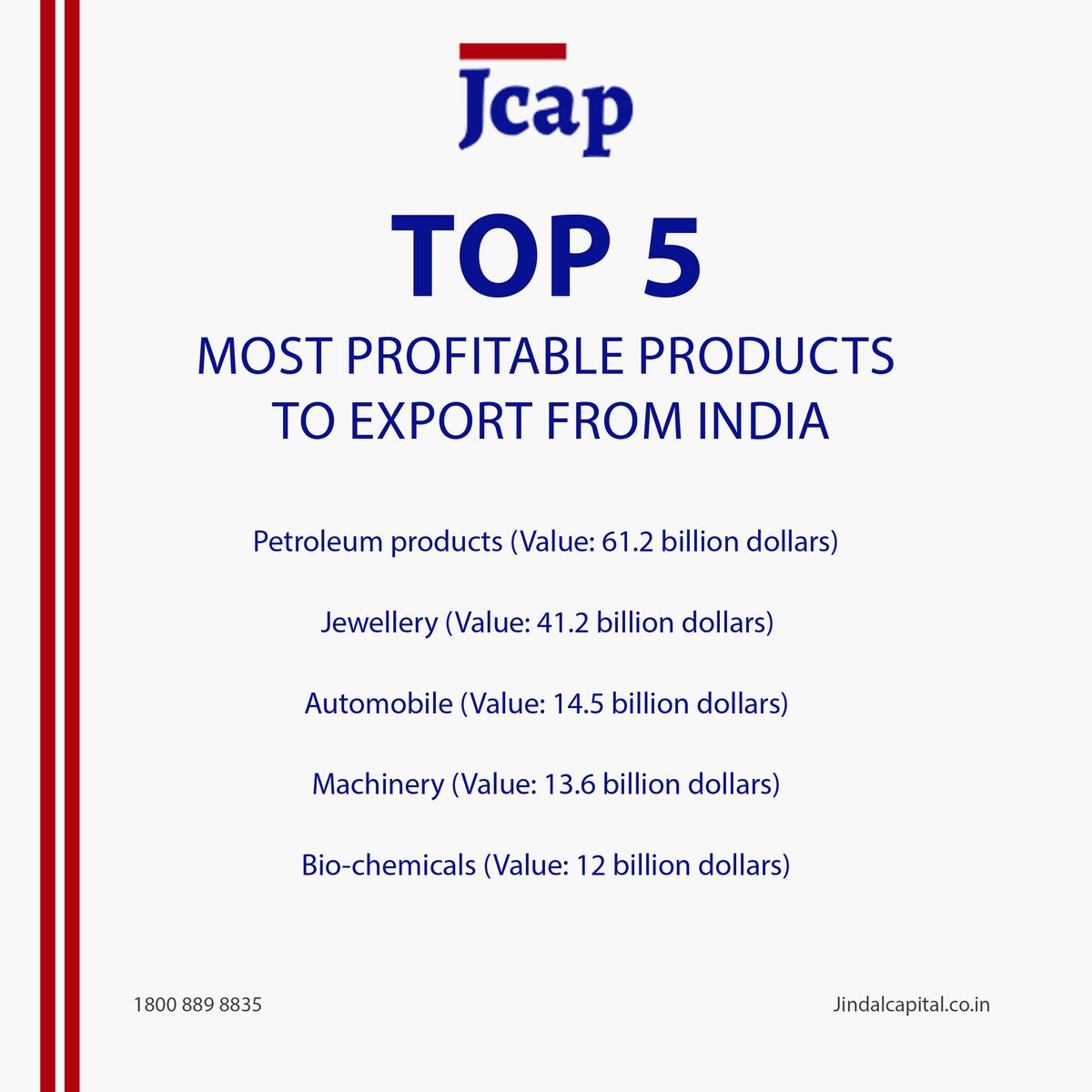 Jcap

TOP 5

MOST PROFITABLE PRODUCTS TO EXPORT FROM INDIA

Petroleum products (Value: 61.2 billion dollars)

Jewellery (Value: 41.2 billion dollars)

Automobile (Value: 14.5 billion dollars)

Machinery (Value: 13.6 billion dollars)

Bio-chemicals (Value: 12 billion dollars)

1800 889 8835

Jindalcapital.co.in